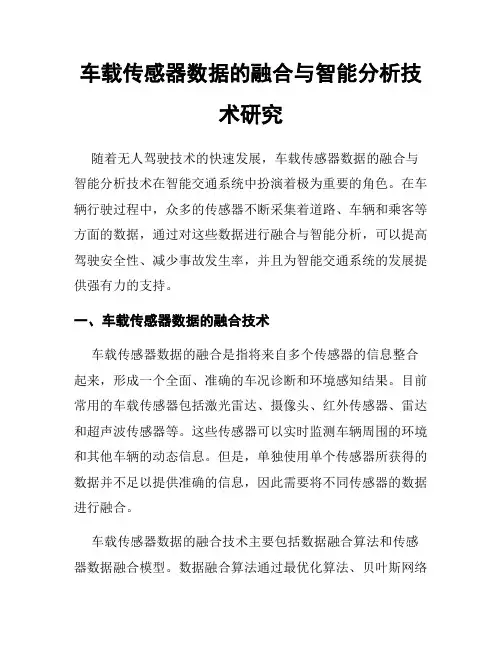 车载传感器数据的融合与智能分析技术研究

随着无人驾驶技术的快速发展，车载传感器数据的融合与智能分析技术在智能交通系统中扮演着极为重要的角色。在车辆行驶过程中，众多的传感器不断采集着道路、车辆和乘客等方面的数据，通过对这些数据进行融合与智能分析，可以提高驾驶安全性、减少事故发生率，并且为智能交通系统的发展提供强有力的支持。

一、车载传感器数据的融合技术

车载传感器数据的融合是指将来自多个传感器的信息整合起来，形成一个全面、准确的车况诊断和环境感知结果。目前常用的车载传感器包括激光雷达、摄像头、红外传感器、雷达和超声波传感器等。这些传感器可以实时监测车辆周围的环境和其他车辆的动态信息。但是，单独使用单个传感器所获得的数据并不足以提供准确的信息，因此需要将不同传感器的数据进行融合。

车载传感器数据的融合技术主要包括数据融合算法和传感器数据融合模型。数据融合算法通过最优化算法、贝叶斯网络